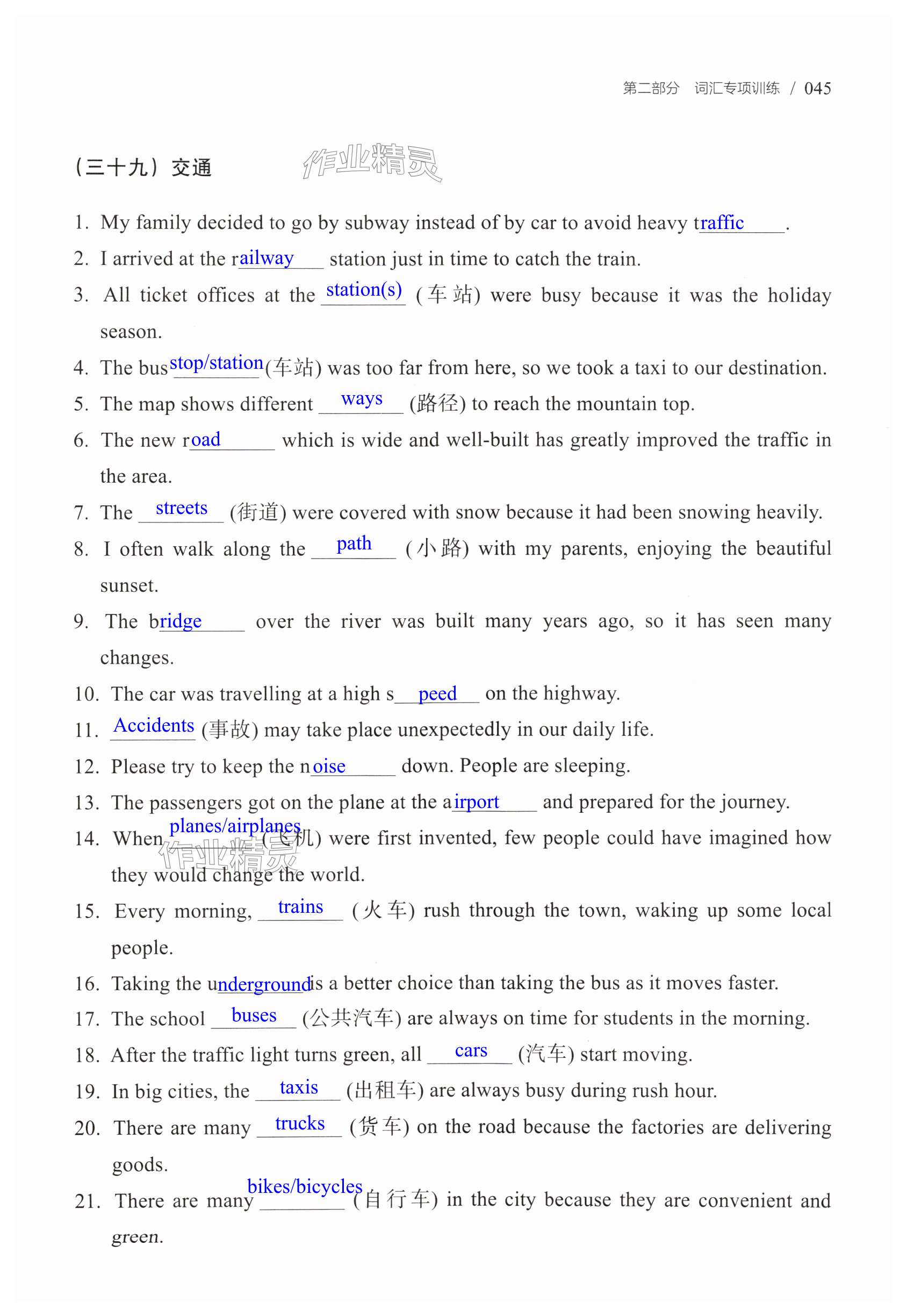 第二部分 词汇专项训练 / 045

（三十九）交通

作业精灵

1. My family decided to go by subway instead of by car to avoid heavy traffic.
2. I arrived at the railway station just in time to catch the train.
3. All ticket offices at the station(s) (车站) were busy because it was the holiday season.
4. The bus stop/station (车站) was too far from here, so we took a taxi to our destination.
5. The map shows different ways (路径) to reach the mountain top.
6. The new road which is wide and well-built has greatly improved the traffic in the area.
7. The streets (街道) were covered with snow because it had been snowing heavily.
8. I often walk along the path (小路) with my parents, enjoying the beautiful sunset.
9. The bridge over the river was built many years ago, so it has seen many changes.
10. The car was travelling at a high speed on the highway.
11. Accidents (事故) may take place unexpectedly in our daily life.
12. Please try to keep the noise down. People are sleeping.
13. The passengers got on the plane at the airport and prepared for the journey.
14. When planes/airplanes (飞机) were first invented, few people could have imagined how they would change the world.

作业精灵

15. Every morning, trains (火车) rush through the town, waking up some local people.
16. Taking the underground is a better choice than taking the bus as it moves faster.
17. The school buses (公共汽车) are always on time for students in the morning.
18. After the traffic light turns green, all cars (汽车) start moving.
19. In big cities, the taxis (出租车) are always busy during rush hour.
20. There are many trucks (货车) on the road because the factories are delivering goods.
21. There are many bikes/bicycles (自行车) in the city because they are convenient and green.